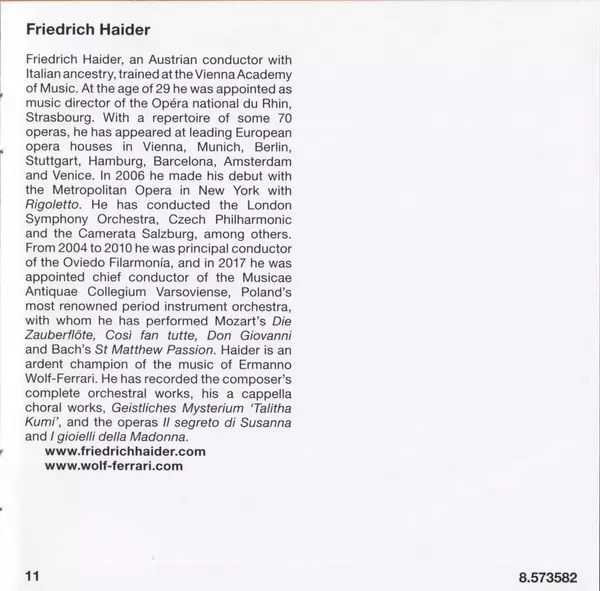 Friedrich Haider

Friedrich Haider, an Austrian conductor with Italian ancestry, trained at the Vienna Academy of Music. At the age of 29 he was appointed as music director of the Opéra national du Rhin, Strasbourg. With a repertoire of some 70 operas, he has appeared at leading European opera houses in Vienna, Munich, Berlin, Stuttgart, Hamburg, Barcelona, Amsterdam and Venice. In 2006 he made his debut with the Metropolitan Opera in New York with Rigoletto. He has conducted the London Symphony Orchestra, Czech Philharmonic and the Camerata Salzburg, among others. From 2004 to 2010 he was principal conductor of the Oviedo Filarmonía, and in 2017 he was appointed chief conductor of the Musicae Antiquae Collegium Varsoviense, Poland's most renowned period instrument orchestra, with whom he has performed Mozart's Die Zauberflöte, Così fan tutte, Don Giovanni and Bach's St Matthew Passion. Haider is an ardent champion of the music of Ermanno Wolf-Ferrari. He has recorded the composer's complete orchestral works, his a cappella choral works, Geistliches Mysterium 'Talitha Kumi', and the operas Il segreto di Susanna and I gioielli della Madonna.
www.friedrichhaider.com
www.wolf-ferrari.com

11

8.573582